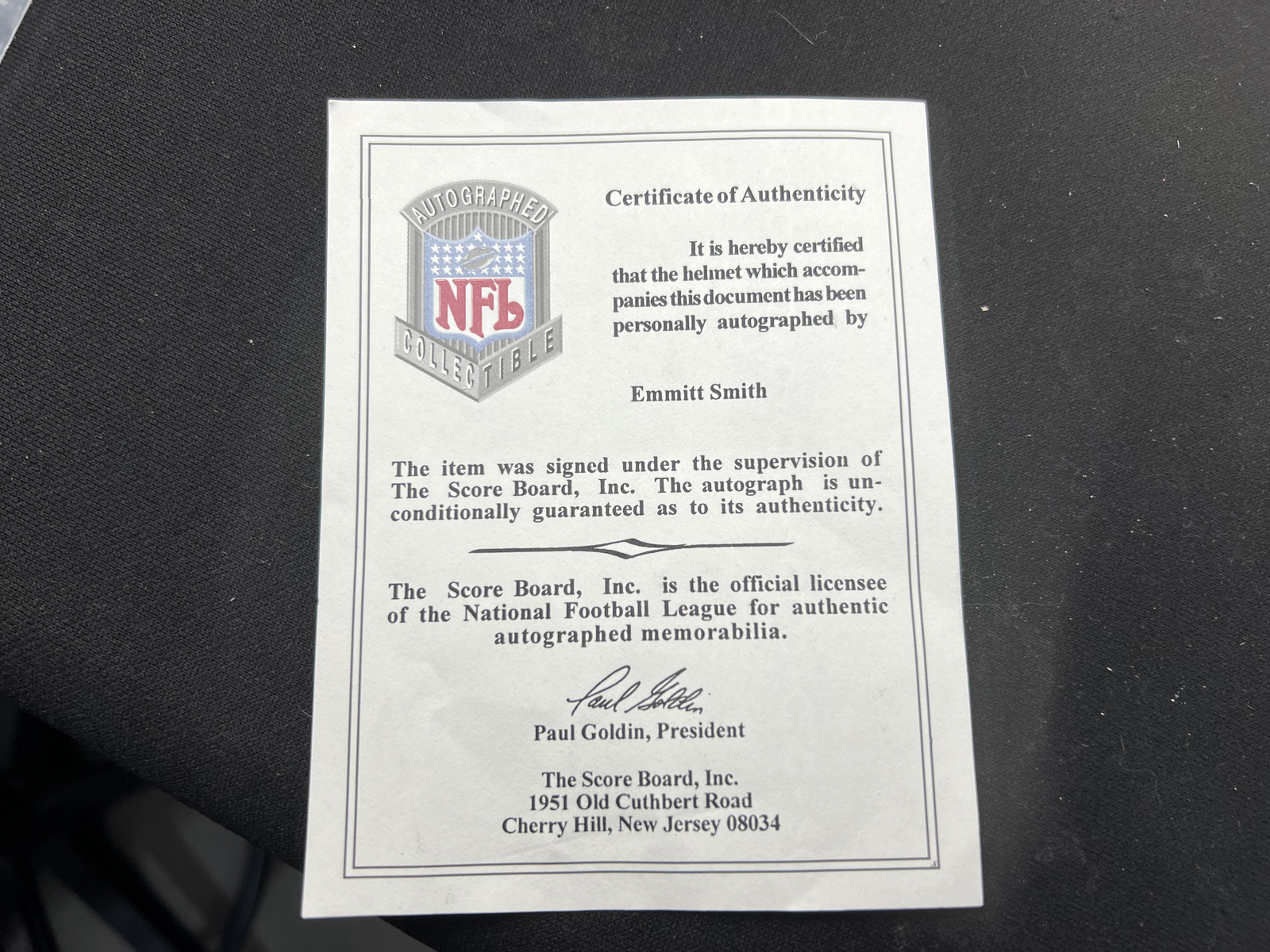 AUTOGRAPHED
NFL
COLLECTIBLE

Certificate of Authenticity

It is hereby certified that the helmet which accompanies this document has been personally autographed by

Emmitt Smith

The item was signed under the supervision of The Score Board, Inc. The autograph is unconditionally guaranteed as to its authenticity.

The Score Board, Inc. is the official licensee of the National Football League for authentic autographed memorabilia.

Paul Goldin

Paul Goldin, President

The Score Board, Inc.
1951 Old Cuthbert Road
Cherry Hill, New Jersey 08034